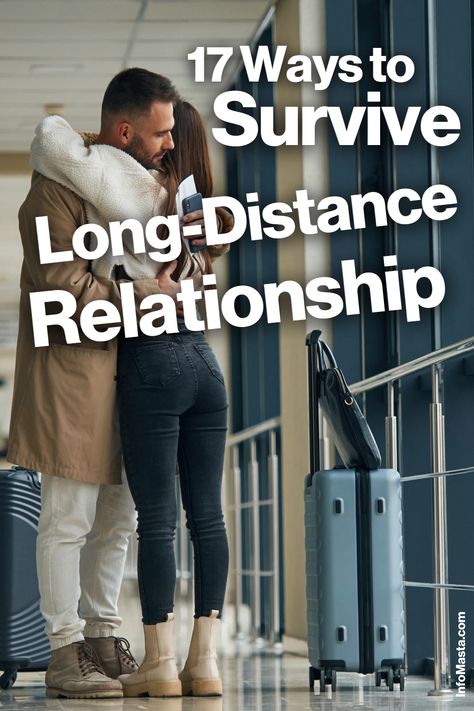 17 Ways to Survive Long-Distance Relationship

InfoMasta.com